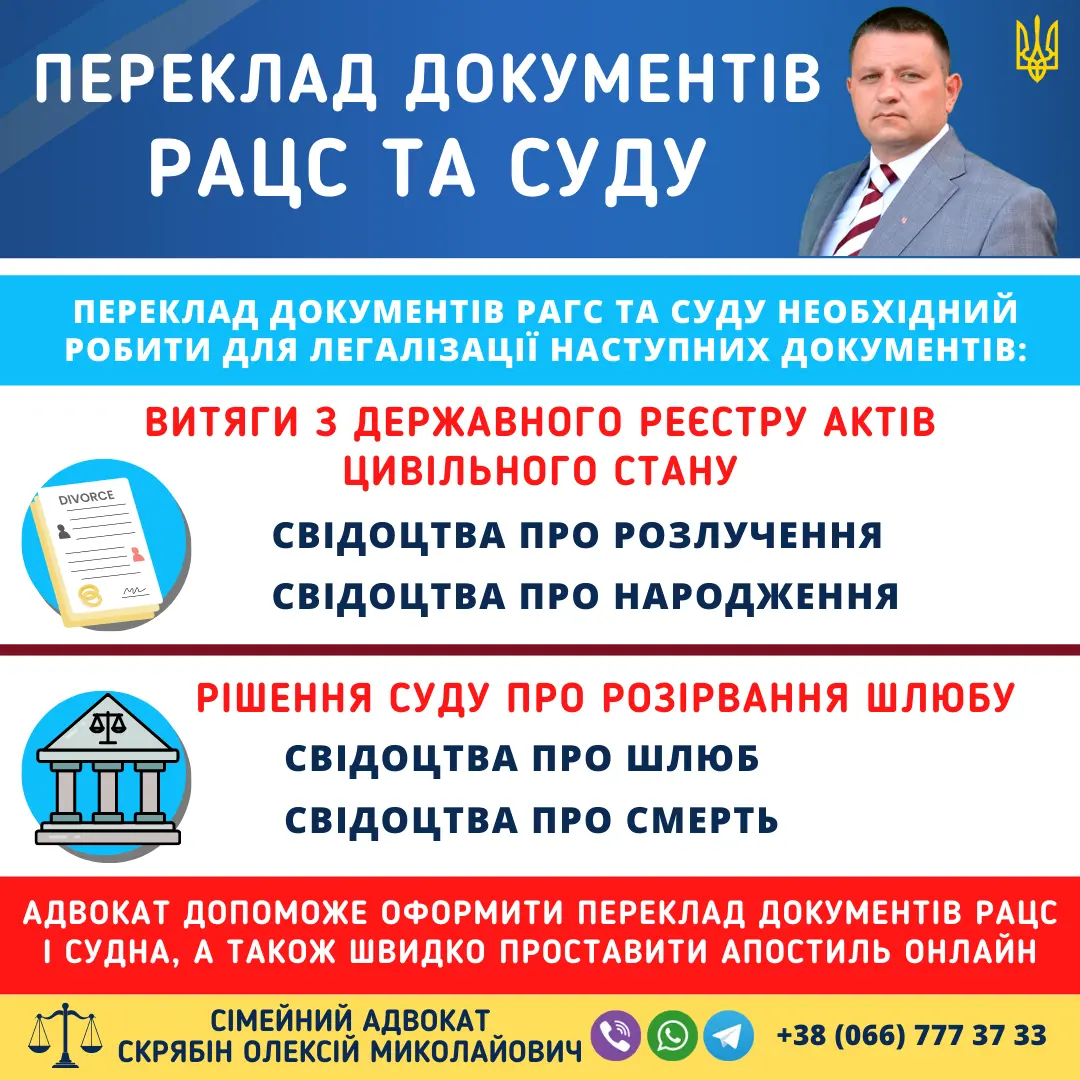 ПЕРЕКЛАД ДОКУМЕНТІВ РАЦС ТА СУДУ

ПЕРЕКЛАД ДОКУМЕНТІВ РАГС ТА СУДУ НЕОБХІДНИЙ РОБИТИ ДЛЯ ЛЕГАЛІЗАЦІЇ НАСТУПНИХ ДОКУМЕНТІВ:

ВИТЯГИ З ДЕРЖАВНОГО РЕЄСТРУ АКТІВ ЦИВІЛЬНОГО СТАНУ

DIVORCE

СВІДОЦТВА ПРО РОЗЛУЧЕННЯ

СВІДОЦТВА ПРО НАРОДЖЕННЯ

РІШЕННЯ СУДУ ПРО РОЗІРВАННЯ ШЛЮБУ

СВІДОЦТВА ПРО ШЛЮБ

СВІДОЦТВА ПРО СМЕРТЬ

АДВОКАТ ДОПОМОЖЕ ОФОРМИТИ ПЕРЕКЛАД ДОКУМЕНТІВ РАЦС І СУДНА, А ТАКОЖ ШВИДКО ПРОСТАВИТИ АПОСТИЛЬ ОНЛАЙН

СІМЕЙНИЙ АДВОКАТ
СКРЯБІН ОЛЕКСІЙ МИКОЛАЙОВИЧ

+38 (066) 777 37 33